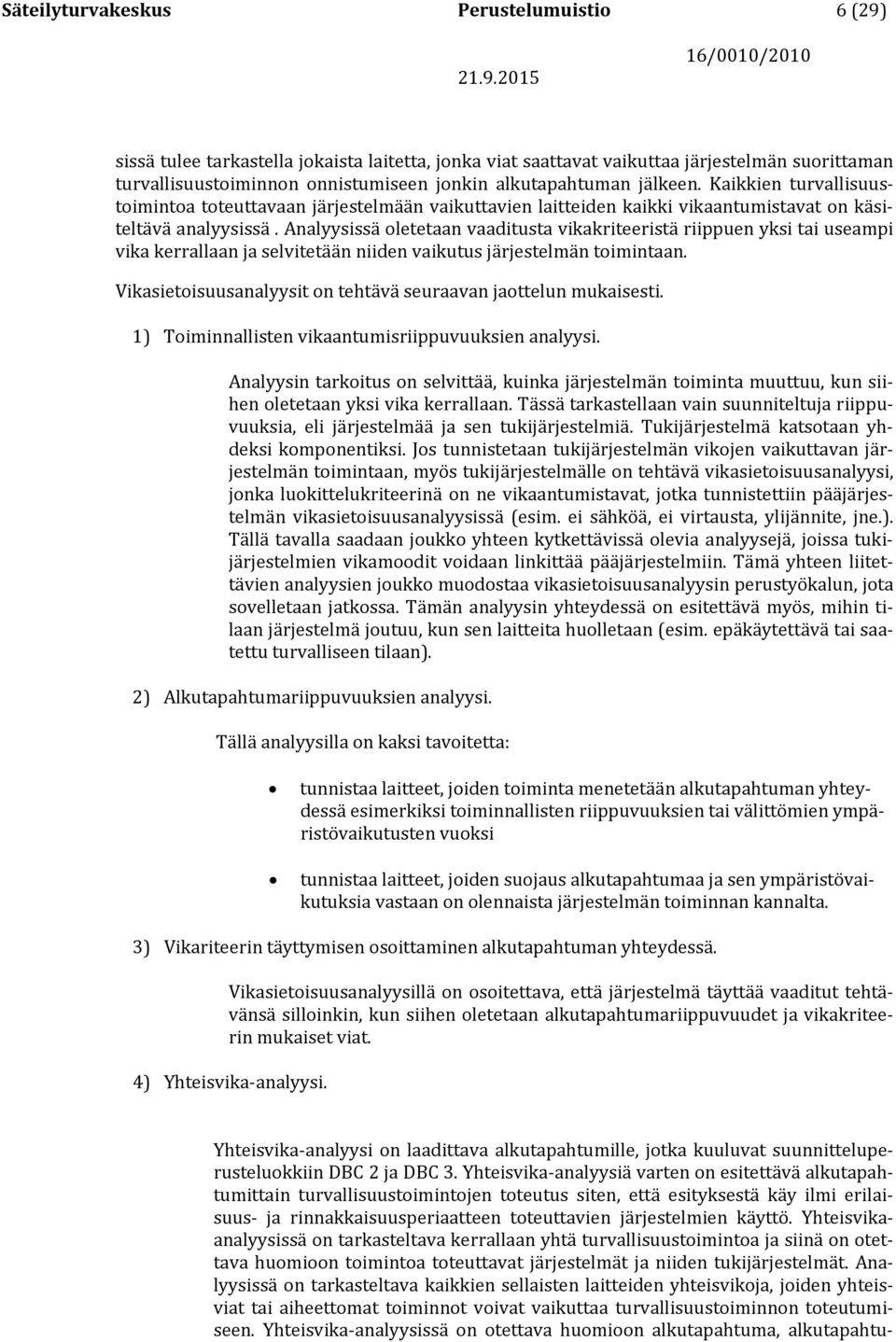 Säteilyturvakeskus Perustelumuistio 6 (29)

16/0010/2010

21.9.2015

sissä tulee tarkastella jokaista laitetta, jonka viat saattavat vaikuttaa järjestelmän suorittaman turvallisuustoiminnon onnistumiseen jonkin alkutapahtuman jälkeen. Kaikkien turvallisuustoimintoa toteuttavaan järjestelmään vaikuttavien laitteiden kaikki vikaantumistavat on käsiteltävä analyysissä . Analyysissä oletetaan vaaditusta vikakriteeristä riippuen yksi tai useampi vika kerrallaan ja selvitetään niiden vaikutus järjestelmän toimintaan.

Vikasietoisuusanalyysit on tehtävä seuraavan jaottelun mukaisesti.

1) Toiminnallisten vikaantumisriippuvuuksien analyysi.

Analyysin tarkoitus on selvittää, kuinka järjestelmän toiminta muuttuu, kun siihen oletetaan yksi vika kerrallaan. Tässä tarkastellaan vain suunniteltuja riippuvuuksia, eli järjestelmää ja sen tukijärjestelmiä. Tukijärjestelmä katsotaan yhdeksi komponentiksi. Jos tunnistetaan tukijärjestelmän vikojen vaikuttavan järjestelmän toimintaan, myös tukijärjestelmälle on tehtävä vikasietoisuusanalyysi, jonka luokittelukriteerinä on ne vikaantumistavat, jotka tunnistettiin pääjärjestelmän vikasietoisuusanalyysissä (esim. ei sähköä, ei virtausta, ylijännite, jne.). Tällä tavalla saadaan joukko yhteen kytkettävissä olevia analyysejä, joissa tukijärjestelmien vikamoodit voidaan linkittää pääjärjestelmiin. Tämä yhteen liitettävien analyysien joukko muodostaa vikasietoisuusanalyysin perustyökalun, jota sovelletaan jatkossa. Tämän analyysin yhteydessä on esitettävä myös, mihin tilaan järjestelmä joutuu, kun sen laitteita huolletaan (esim. epäkäytettävä tai saatettu turvalliseen tilaan).

2) Alkutapahtumariippuvuuksien analyysi.

Tällä analyysilla on kaksi tavoitetta:

• tunnistaa laitteet, joiden toiminta menetetään alkutapahtuman yhteydessä esimerkiksi toiminnallisten riippuvuuksien tai välittömien ympäristövaikutusten vuoksi

• tunnistaa laitteet, joiden suojaus alkutapahtumaa ja sen ympäristövaikutuksia vastaan on olennaista järjestelmän toiminnan kannalta.

3) Vikariteerin täyttymisen osoittaminen alkutapahtuman yhteydessä.

Vikasietoisuusanalyysillä on osoitettava, että järjestelmä täyttää vaaditut tehtävänsä silloinkin, kun siihen oletetaan alkutapahtumariippuvuudet ja vikakriteerin mukaiset viat.

4) Yhteisvika-analyysi.

Yhteisvika-analyysi on laadittava alkutapahtumille, jotka kuuluvat suunnitteluperusteluokkiin DBC 2 ja DBC 3. Yhteisvika-analyysiä varten on esitettävä alkutapahtumittain turvallisuustoimintojen toteutus siten, että esityksestä käy ilmi erilaisuus- ja rinnakkaisuusperiaatteen toteuttavien järjestelmien käyttö. Yhteisvika-analyysissä on tarkasteltava kerrallaan yhtä turvallisuustoimintoa ja siinä on otettava huomioon toimintoa toteuttavat järjestelmät ja niiden tukijärjestelmät. Analyysissä on tarkasteltava kaikkien sellaisten laitteiden yhteisvikoja, joiden yhteisviat tai aiheettomat toiminnot voivat vaikuttaa turvallisuustoiminnon toteutumiseen. Yhteisvika-analyysissä on otettava huomioon alkutapahtuma, alkutapahtu-